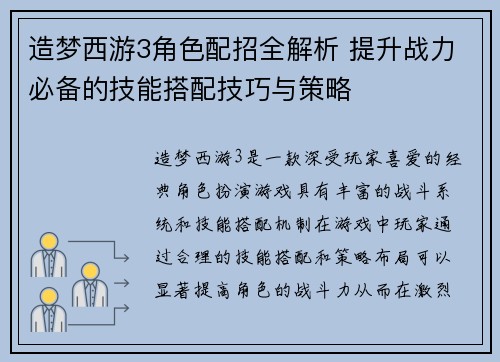 造梦西游3角色配招全解析 提升战力必备的技能搭配技巧与策略

造梦西游3是一款深受玩家喜爱的经典角色扮演游戏具有丰富的战斗系统和技能搭配机制在游戏中玩家通过合理的技能搭配和策略布局可以显著提高角色的战斗力从而在激烈